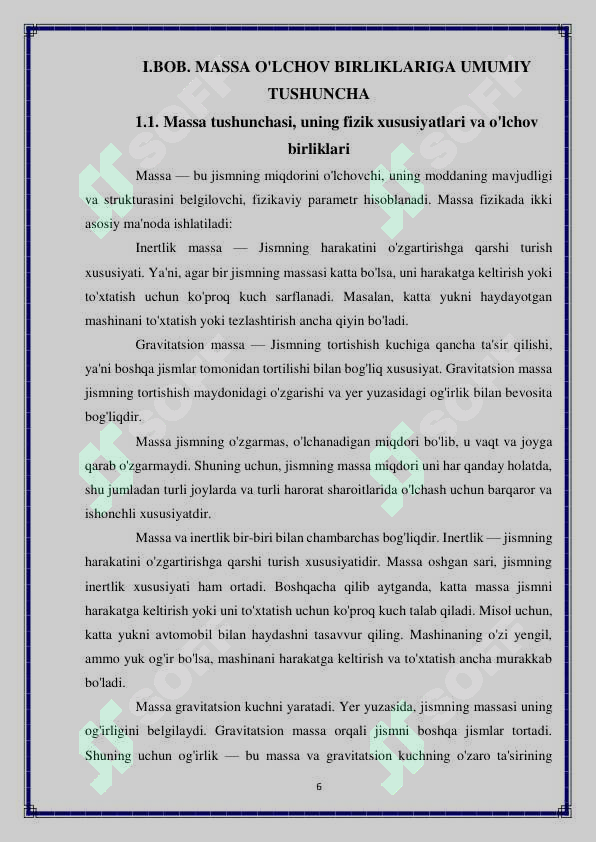 I.BOB. MASSA O'LCHOV BIRLIKLARIGA UMUMIY TUSHUNCHA

1.1. Massa tushunchasi, uning fizik xususiyatlari va o'lchov birliklari

Massa — bu jismning miqdorini o'lchovchi, uning moddaning mavjudligi va strukturasini belgilovchi, fizikaviy parametr hisoblanadi. Massa fizikada ikki asosiy ma'noda ishlatiladi:

Inertlik massa — Jismning harakatini o'zgartirishga qarshi turish xususiyati. Ya'ni, agar bir jismning massasi katta bo'lsa, uni harakatga keltirish yoki to'xtatish uchun ko'proq kuch sarflanadi. Masalan, katta yukni haydayotgan mashinani to'xtatish yoki tezlashtirish ancha qiyin bo'ladi.

Gravitatsion massa — Jismning tortishish kuchiga qancha ta'sir qilishi, ya'ni boshqa jismlar tomonidan tortilishi bilan bog'liq xususiyat. Gravitatsion massa jismning tortishish maydonidagi o'zgarishi va yer yuzasidagi og'irlik bilan bevosita bog'liqdir.

Massa jismning o'zgarmas, o'lchanadigan miqdori bo'lib, u vaqt va joyga qarab o'zgarmaydi. Shuning uchun, jismning massa miqdori uni har qanday holatda, shu jumladan turli joylarda va turli harorat sharoitlarida o'lchash uchun barqaror va ishonchli xususiyatdir.

Massa va inertlik bir-biri bilan chambarchas bog'liqdir. Inertlik — jismning harakatini o'zgartirishga qarshi turish xususiyatidir. Massa oshgan sari, jismning inertlik xususiyati ham ortadi. Boshqacha qilib aytganda, katta massa jismni harakatga keltirish yoki uni to'xtatish uchun ko'proq kuch talab qiladi. Misol uchun, katta yukni avtomobil bilan haydashni tasavvur qiling. Mashinaning o'zi yengil, ammo yuk og'ir bo'lsa, mashinani harakatga keltirish va to'xtatish ancha murakkab bo'ladi.

Massa gravitatsion kuchni yaratadi. Yer yuzasida, jismning massasi uning og'irligini belgilaydi. Gravitatsion massa orqali jismni boshqa jismlar tortadi. Shuning uchun og'irlik — bu massa va gravitatsion kuchning o'zaro ta'sirining

6